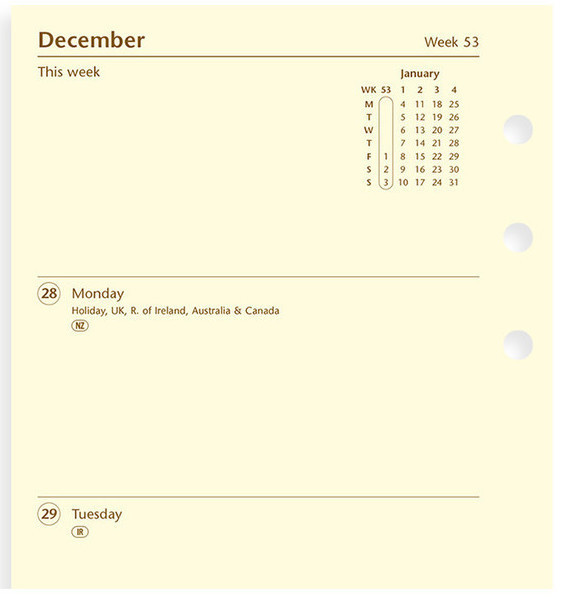 December

Week 53

This week

January

| WK | 53 | 1 | 2 | 3 | 4 |
|---|---|---|---|---|---|
| M | | 4 | 11 | 18 | 25 |
| T | | 5 | 12 | 19 | 26 |
| W | | 6 | 13 | 20 | 27 |
| T | | 7 | 14 | 21 | 28 |
| F | 1 | 8 | 15 | 22 | 29 |
| S | 2 | 9 | 16 | 23 | 30 |
| S | 3 | 10 | 17 | 24 | 31 |

28 Monday
Holiday, UK, R. of Ireland, Australia & Canada
NZ

29 Tuesday
IR